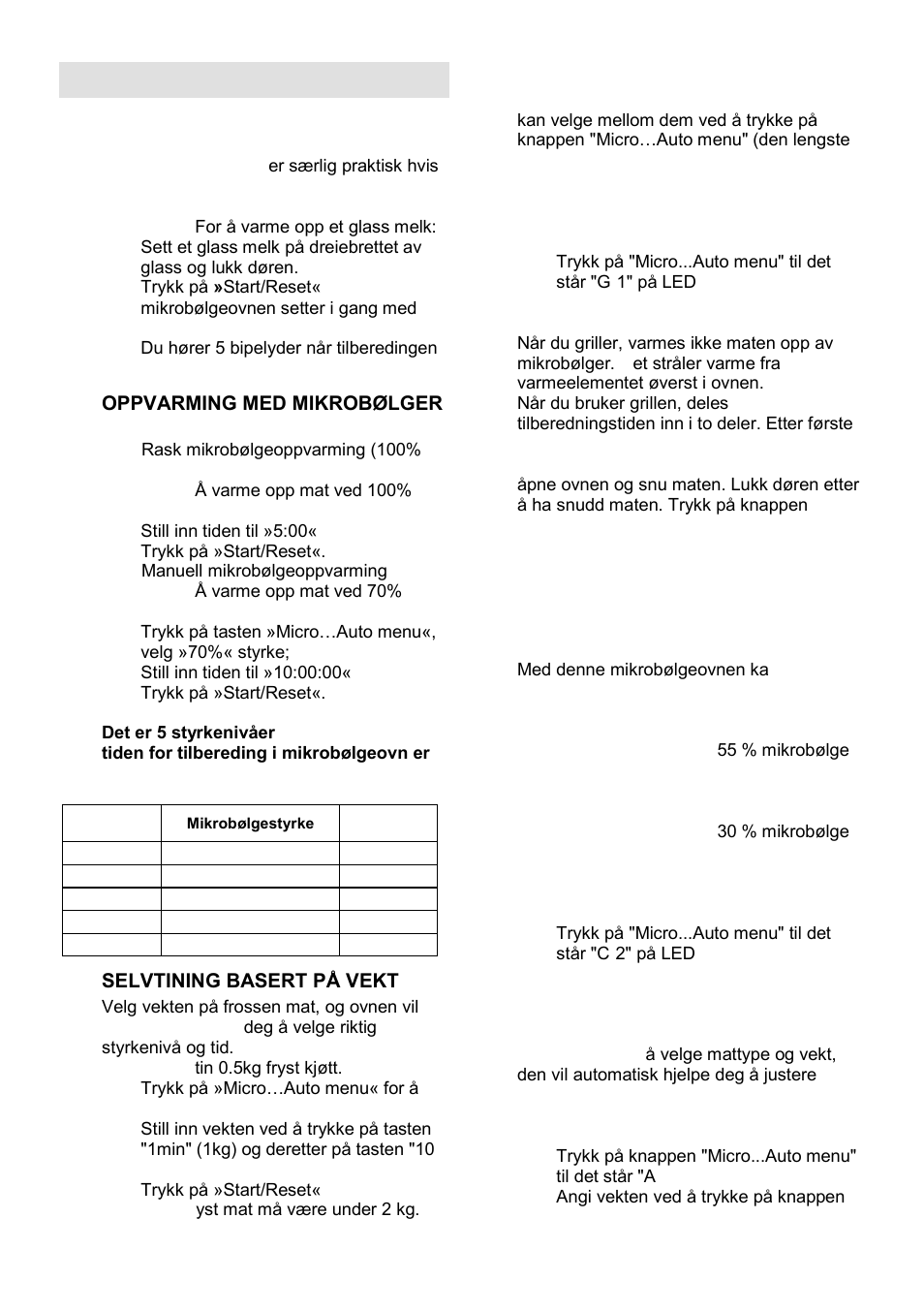 er særlig praktisk hvis

For å varme opp et glass melk:
Sett et glass melk på dreiebrettet av glass og lukk døren.
Trykk på »Start/Reset«
mikrobølgeovnen setter i gang med

Du hører 5 bipelyder når tilberedingen

OPPVARMING MED MIKROBØLGER

Rask mikrobølgeoppvarming (100%

Å varme opp mat ved 100%

Still inn tiden til »5:00«
Trykk på »Start/Reset«.
Manuell mikrobølgeoppvarming
Å varme opp mat ved 70%

Trykk på tasten »Micro…Auto menu«, velg »70%« styrke;
Still inn tiden til »10:00:00«
Trykk på »Start/Reset«.

Det er 5 styrkenivåer
tiden for tilbereding i mikrobølgeovn er

| | Mikrobølgestyrke | |
|---|---|---|
| | | |
| | | |
| | | |
| | | |
| | | |

SELVTINING BASERT PÅ VEKT
Velg vekten på frossen mat, og ovnen vil deg å velge riktig styrkenivå og tid.
tin 0.5kg fryst kjøtt.
Trykk på »Micro…Auto menu« for å

Still inn vekten ved å trykke på tasten "1min" (1kg) og deretter på tasten "10

Trykk på »Start/Reset«
yst mat må være under 2 kg.

kan velge mellom dem ved å trykke på knappen "Micro…Auto menu" (den lengste

Trykk på "Micro...Auto menu" til det står "G 1" på LED

Når du griller, varmes ikke maten opp av mikrobølger. et stråler varme fra varmeelementet øverst i ovnen.
Når du bruker grillen, deles tilberedningstiden inn i to deler. Etter første

åpne ovnen og snu maten. Lukk døren etter å ha snudd maten. Trykk på knappen

Med denne mikrobølgeovnen ka

55 % mikrobølge

30 % mikrobølge

Trykk på "Micro...Auto menu" til det står "C 2" på LED

å velge mattype og vekt, den vil automatisk hjelpe deg å justere

Trykk på knappen "Micro...Auto menu" til det står "A
Angi vekten ved å trykke på knappen